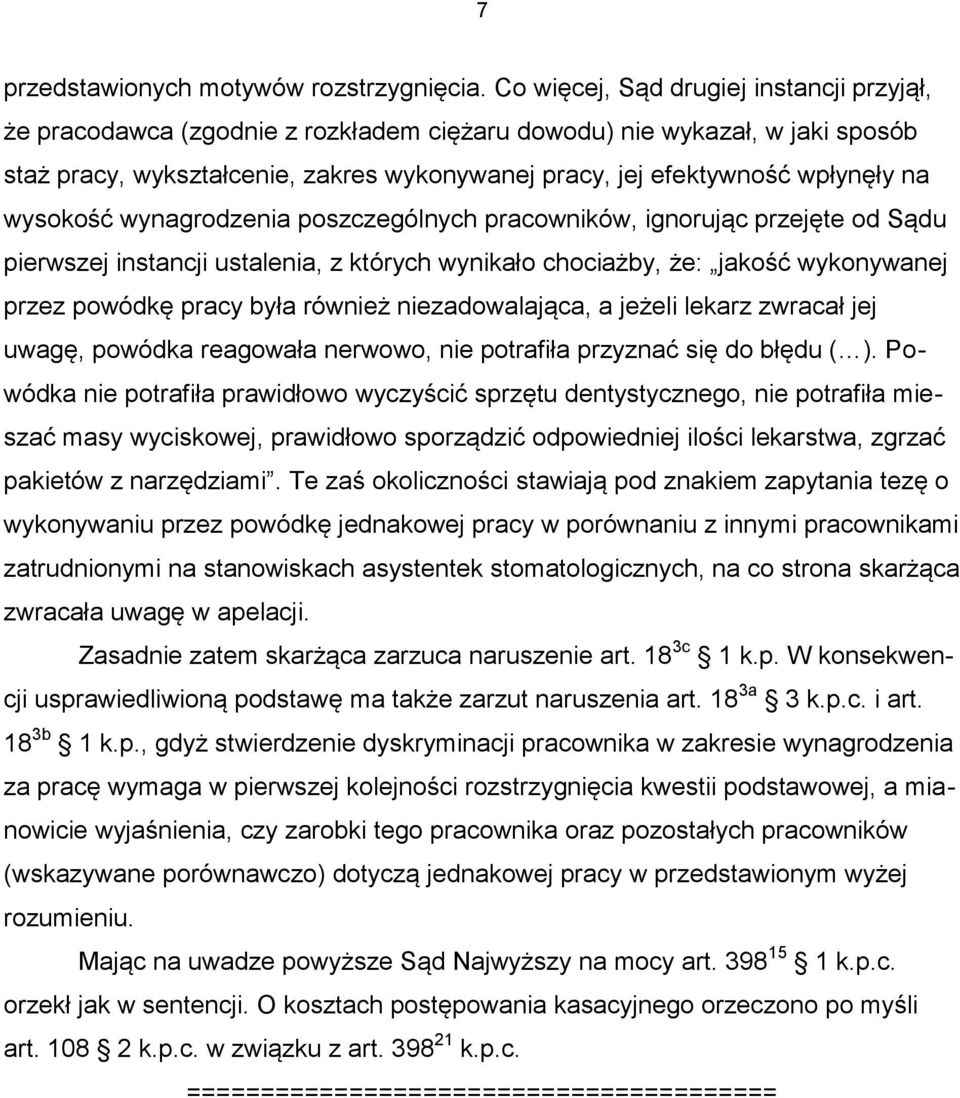 7

przedstawionych motywów rozstrzygnięcia. Co więcej, Sąd drugiej instancji przyjął, że pracodawca (zgodnie z rozkładem ciężaru dowodu) nie wykazał, w jaki sposób staż pracy, wykształcenie, zakres wykonywanej pracy, jej efektywność wpłynęły na wysokość wynagrodzenia poszczególnych pracowników, ignorując przejęte od Sądu pierwszej instancji ustalenia, z których wynikało chociażby, że: „jakość wykonywanej przez powódkę pracy była również niezadowalająca, a jeżeli lekarz zwracał jej uwagę, powódka reagowała nerwowo, nie potrafiła przyznać się do błędu (...). Powódka nie potrafiła prawidłowo wyczyścić sprzętu dentystycznego, nie potrafiła mieszać masy wyciskowej, prawidłowo sporządzić odpowiedniej ilości lekarstwa, zgrzać pakietów z narzędziami”. Te zaś okoliczności stawiają pod znakiem zapytania tezę o wykonywaniu przez powódkę jednakowej pracy w porównaniu z innymi pracownikami zatrudnionymi na stanowiskach asystentek stomatologicznych, na co strona skarżąca zwracała uwagę w apelacji.

Zasadnie zatem skarżąca zarzuca naruszenie art. $18^{3c}$ § 1 k.p. W konsekwencji usprawiedliwioną podstawę ma także zarzut naruszenia art. $18^{3a}$ § 3 k.p.c. i art. $18^{3b}$ § 1 k.p., gdyż stwierdzenie dyskryminacji pracownika w zakresie wynagrodzenia za pracę wymaga w pierwszej kolejności rozstrzygnięcia kwestii podstawowej, a mianowicie wyjaśnienia, czy zarobki tego pracownika oraz pozostałych pracowników (wskazywane porównawczo) dotyczą jednakowej pracy w przedstawionym wyżej rozumieniu.

Mając na uwadze powyższe Sąd Najwyższy na mocy art. $398^{15}$ § 1 k.p.c. orzekł jak w sentencji. O kosztach postępowania kasacyjnego orzeczono po myśli art. 108 § 2 k.p.c. w związku z art. $398^{21}$ k.p.c.

========================================